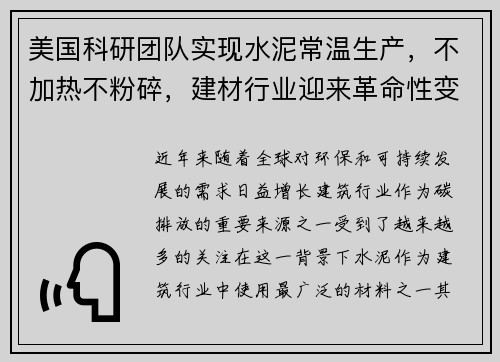 美国科研团队实现水泥常温生产，不加热不粉碎，建材行业迎来革命性变

近年来随着全球对环保和可持续发展的需求日益增长建筑行业作为碳排放的重要来源之一受到了越来越多的关注在这一背景下水泥作为建筑行业中使用最广泛的材料之一其